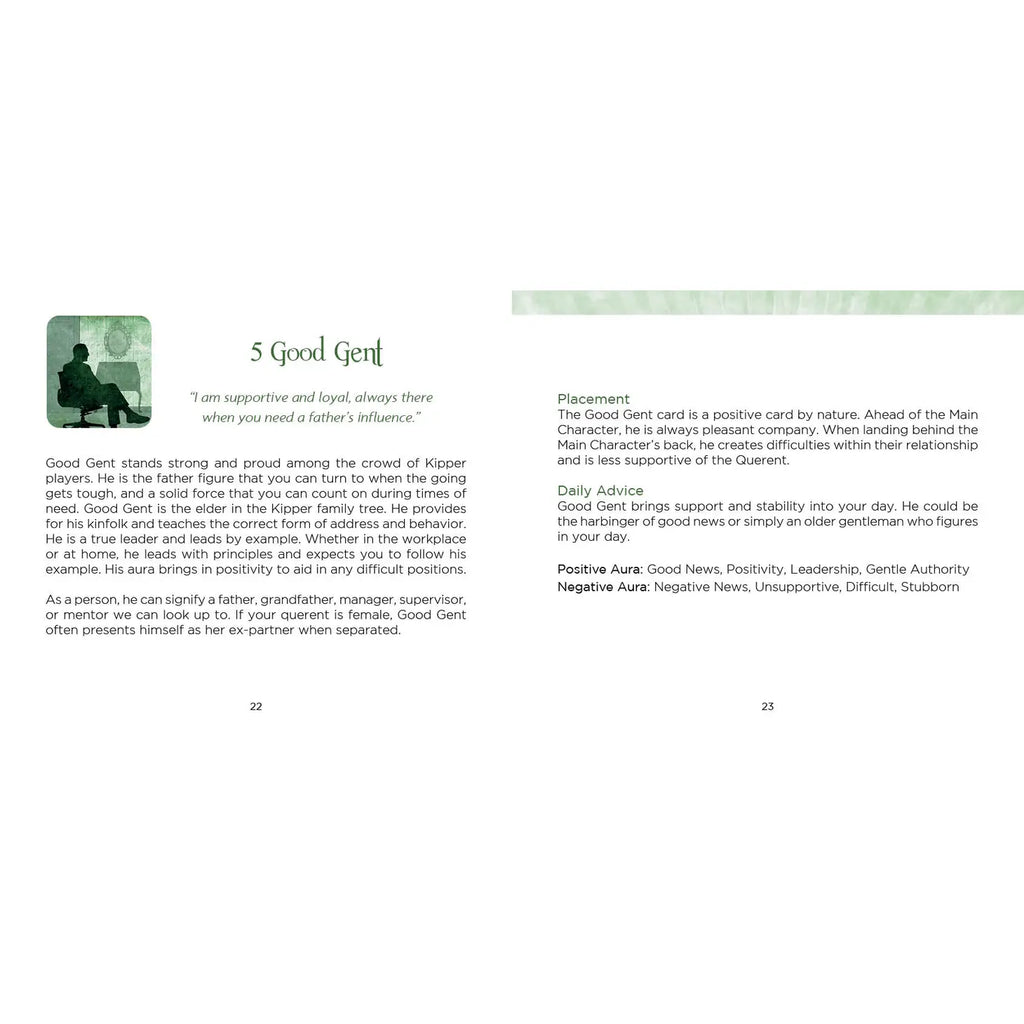 5 Good Gent

"I am supportive and loyal, always there when you need a father's influence."

Good Gent stands strong and proud among the crowd of Kipper players. He is the father figure that you can turn to when the going gets tough, and a solid force that you can count on during times of need. Good Gent is the elder in the Kipper family tree. He provides for his kinfolk and teaches the correct form of address and behavior. He is a true leader and leads by example. Whether in the workplace or at home, he leads with principles and expects you to follow his example. His aura brings in positivity to aid in any difficult positions.

As a person, he can signify a father, grandfather, manager, supervisor, or mentor we can look up to. If your querent is female, Good Gent often presents himself as her ex-partner when separated.

22

Placement
The Good Gent card is a positive card by nature. Ahead of the Main Character, he is always pleasant company. When landing behind the Main Character's back, he creates difficulties within their relationship and is less supportive of the Querent.

Daily Advice
Good Gent brings support and stability into your day. He could be the harbinger of good news or simply an older gentleman who figures in your day.

Positive Aura: Good News, Positivity, Leadership, Gentle Authority
Negative Aura: Negative News, Unsupportive, Difficult, Stubborn

23